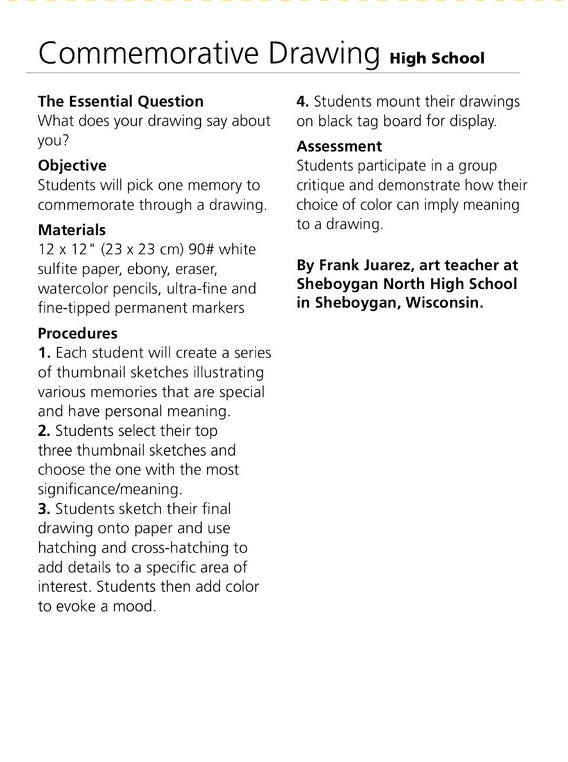 Commemorative Drawing High School

The Essential Question
What does your drawing say about you?

Objective
Students will pick one memory to commemorate through a drawing.

Materials
12 x 12" (23 x 23 cm) 90# white sulfite paper, ebony, eraser, watercolor pencils, ultra-fine and fine-tipped permanent markers

Procedures
1. Each student will create a series of thumbnail sketches illustrating various memories that are special and have personal meaning.
2. Students select their top three thumbnail sketches and choose the one with the most significance/meaning.
3. Students sketch their final drawing onto paper and use hatching and cross-hatching to add details to a specific area of interest. Students then add color to evoke a mood.
4. Students mount their drawings on black tag board for display.

Assessment
Students participate in a group critique and demonstrate how their choice of color can imply meaning to a drawing.

By Frank Juarez, art teacher at Sheboygan North High School in Sheboygan, Wisconsin.